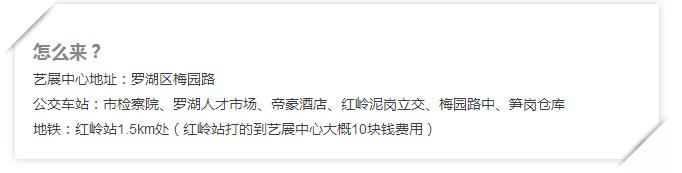 怎么来？

艺展中心地址：罗湖区梅园路
公交车站：市检察院、罗湖人才市场、帝豪酒店、红岭泥岗立交、梅园路中、笋岗仓库
地铁：红岭站1.5km处（红岭站打的到艺展中心大概10块钱费用）